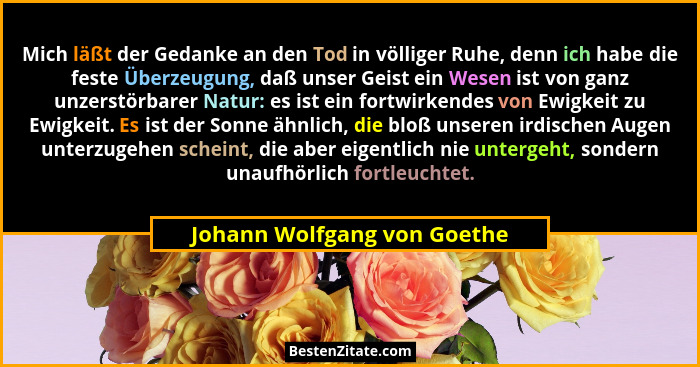 Mich läßt der Gedanke an den Tod in völliger Ruhe, denn ich habe die feste Überzeugung, daß unser Geist ein Wesen ist von ganz unzerstörbarer Natur: es ist ein fortwirkendes von Ewigkeit zu Ewigkeit. Es ist der Sonne ähnlich, die bloß unseren irdischen Augen unterzugehen scheint, die aber eigentlich nie untergeht, sondern unaufhörlich fortleuchtet.

Johann Wolfgang von Goethe

BestenZitate.com